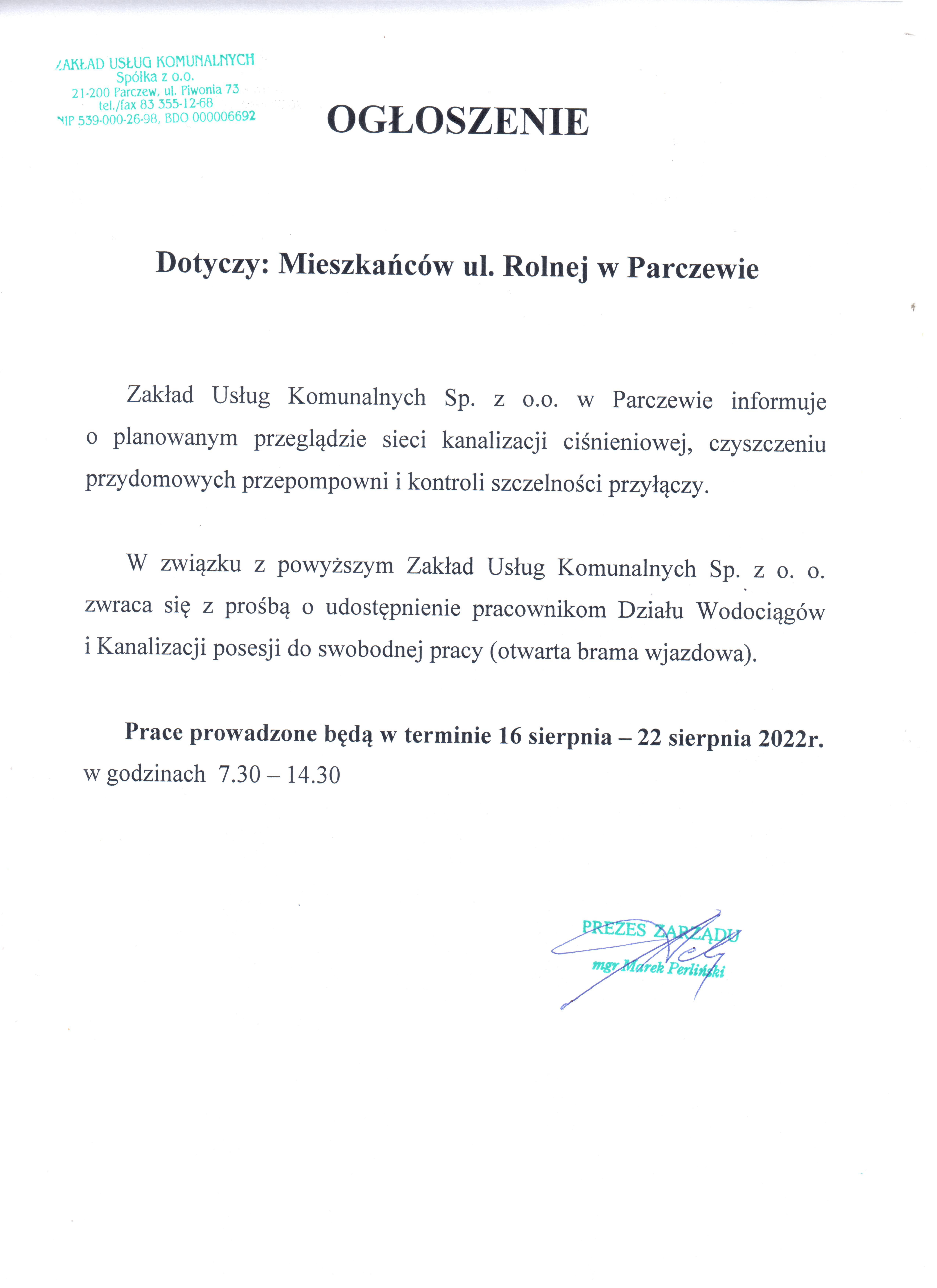 ZAKŁAD USŁUG KOMUNALNYCH
Spółka z o.o.
21-200 Parczew, ul. Piwonia 73
tel./fax 83 355-12-68
NIP 539-000-26-98, BDO 000006692

OGŁOSZENIE

Dotyczy: Mieszkańców ul. Rolnej w Parczewie

Zakład Usług Komunalnych Sp. z o.o. w Parczewie informuje o planowanym przeglądzie sieci kanalizacji ciśnieniowej, czyszczeniu przydomowych przepompowni i kontroli szczelności przyłączy.

W związku z powyższym Zakład Usług Komunalnych Sp. z o. o. zwraca się z prośbą o udostępnienie pracownikom Działu Wodociągów i Kanalizacji posesji do swobodnej pracy (otwarta brama wjazdowa).

Prace prowadzone będą w terminie 16 sierpnia – 22 sierpnia 2022r. w godzinach 7.30 – 14.30

PREZES ZARZĄDU
mgr Marek Perliński